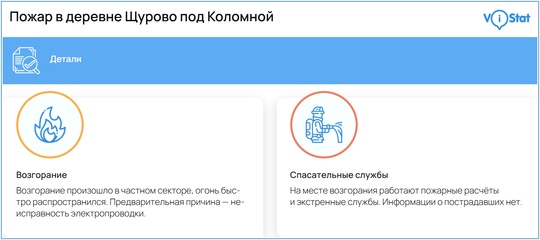 Пожар в деревне Щурово под Коломной

ViStat

Детали

Возгорание

Возгорание произошло в частном секторе, огонь быстро распространился. Предварительная причина — неисправность электропроводки.

Спасательные службы

На месте возгорания работают пожарные расчёты и экстренные службы. Информации о пострадавших нет.